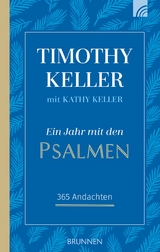 TIMOTHY KELLER

mit KATHY KELLER

Ein Jahr mit den

PSALMEN

365 Andachten

BRUNNEN